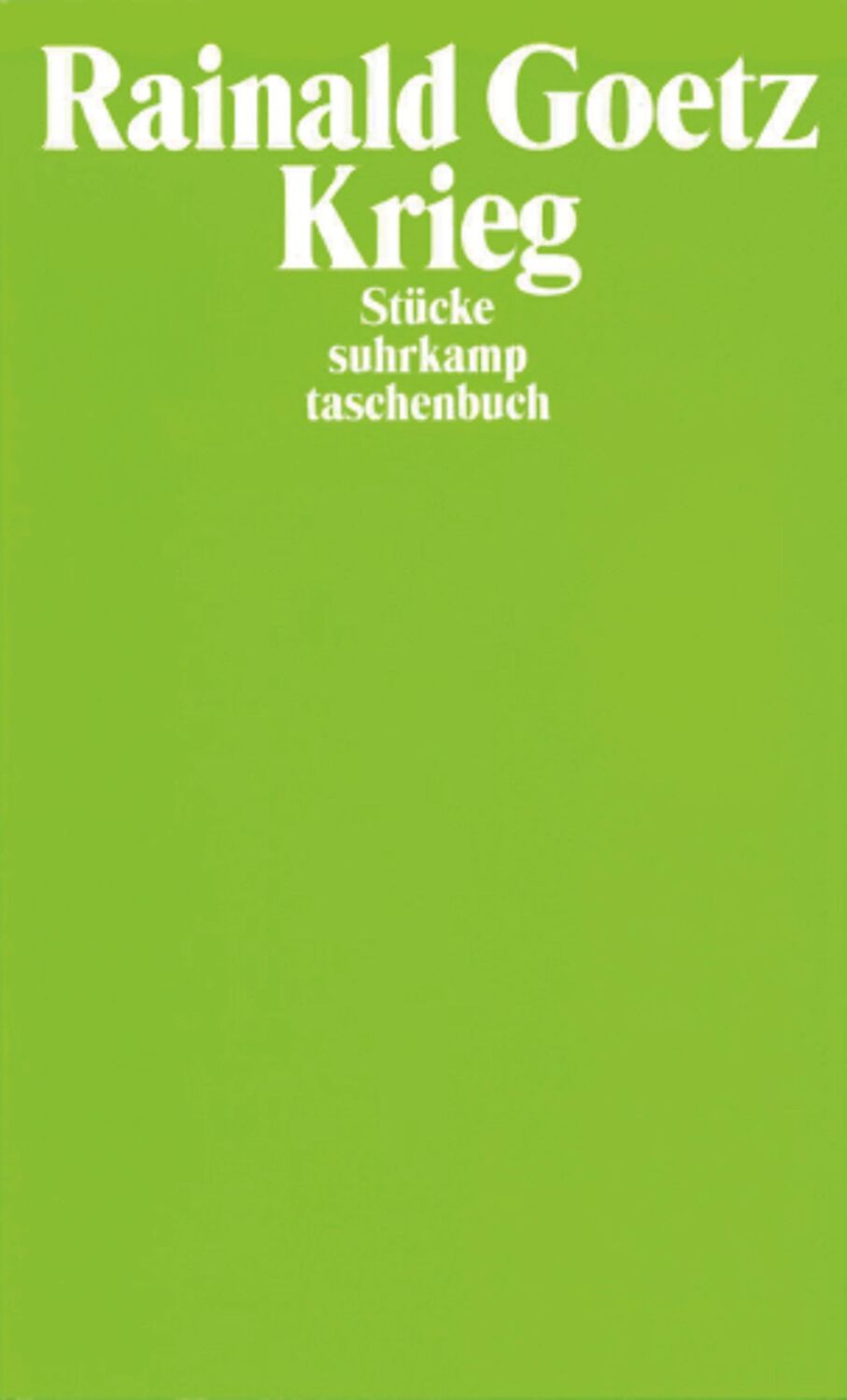 Rainald Goetz
Krieg
Stücke
suhrkamp
taschenbuch